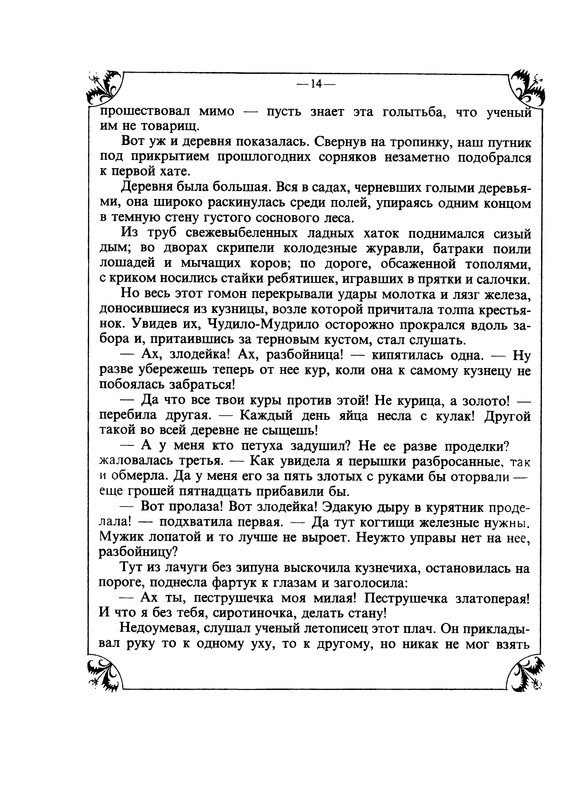 — 14 —

прошествовал мимо — пусть знает эта голытьба, что ученый им не товарищ.

Вот уж и деревня показалась. Свернув на тропинку, наш путник под прикрытием прошлогодних сорняков незаметно подобрался к первой хате.

Деревня была большая. Вся в садах, черневших голыми деревьями, она широко раскинулась среди полей, упираясь одним концом в темную стену густого соснового леса.

Из труб свежевыбеленных ладных хаток поднимался сизый дым; во дворах скрипели колодезные журавли, батраки поили лошадей и мычащих коров; по дороге, обсаженной тополями, с криком носились стайки ребятишек, игравших в прятки и салочки.

Но весь этот гомон перекрывали удары молотка и лязг железа, доносившиеся из кузницы, возле которой причитала толпа крестьянок. Увидев их, Чудило-Мудрило осторожно прокрался вдоль забора и, притаившись за терновым кустом, стал слушать.

— Ах, злодейка! Ах, разбойница! — кипятилась одна. — Ну разве убережешь теперь от нее кур, коли она к самому кузнецу не побоялась забраться!

— Да что все твои куры против этой! Не курица, а золото! — перебила другая. — Каждый день яйца несла с кулак! Другой такой во всей деревне не сыщешь!

— А у меня кто петуха задушил? Не ее разве проделки? жаловалась третья. — Как увидела я перышки разбросанные, так и обмерла. Да у меня его за пять злотых с руками бы оторвали — еще грошей пятнадцать прибавили бы.

— Вот пролаза! Вот злодейка! Эдакую дыру в курятник проделала! — подхватила первая. — Да тут когтищи железные нужны. Мужик лопатой и то лучше не выроет. Неужто управы нет на нее, разбойницу?

Тут из лачуги без зипуна выскочила кузнечиха, остановилась на пороге, поднесла фартук к глазам и заголосила:

— Ах ты, пеструшечка моя милая! Пеструшечка златоперая! И что я без тебя, сиротиночка, делать стану!

Недоумевая, слушал ученый летописец этот плач. Он прикладывал руку то к одному уху, то к другому, но никак не мог взять